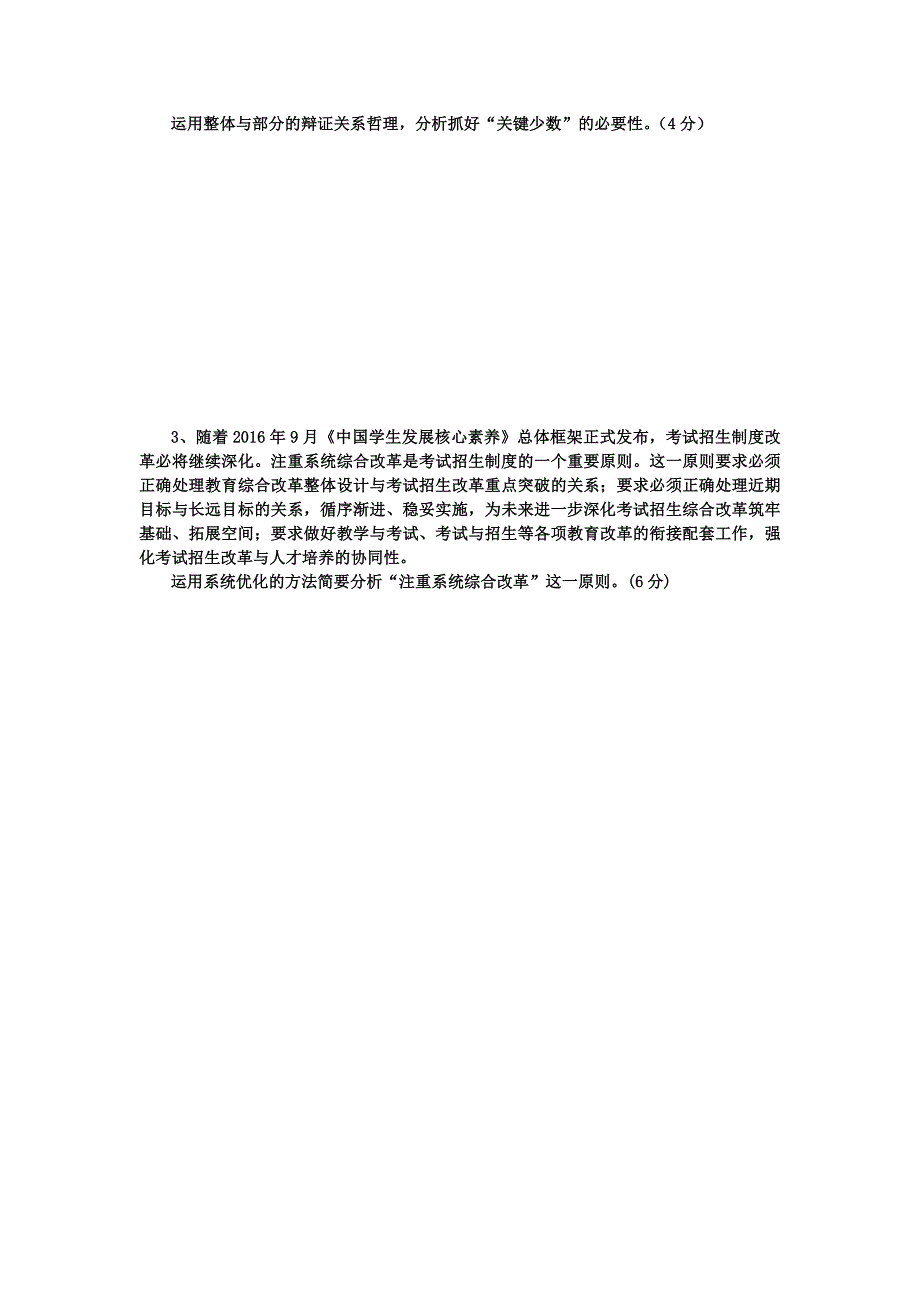 运用整体与部分的辩证关系哲理，分析抓好“关键少数”的必要性。（4分）

3、随着2016年9月《中国学生发展核心素养》总体框架正式发布，考试招生制度改革必将继续深化。注重系统综合改革是考试招生制度的一个重要原则。这一原则要求必须正确处理教育综合改革整体设计与考试招生改革重点突破的关系；要求必须正确处理近期目标与长远目标的关系，循序渐进、稳妥实施，为未来进一步深化考试招生综合改革筑牢基础、拓展空间；要求做好教学与考试、考试与招生等各项教育改革的衔接配套工作，强化考试招生改革与人才培养的协同性。

运用系统优化的方法简要分析“注重系统综合改革”这一原则。(6分)